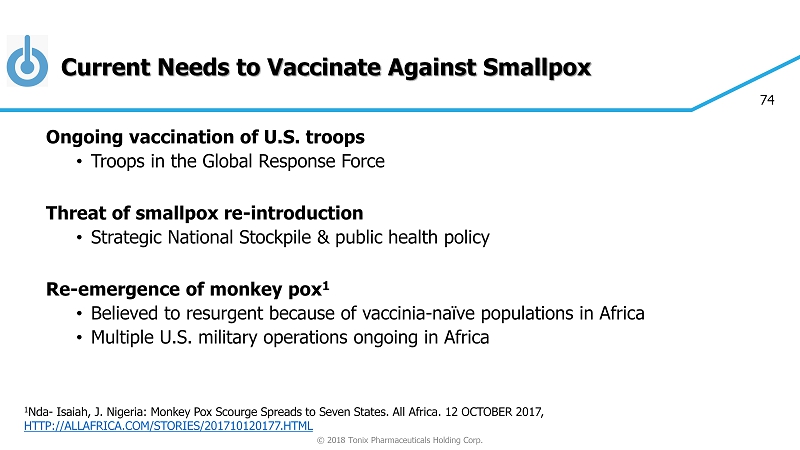 Current Needs to Vaccinate Against Smallpox

74

Ongoing vaccination of U.S. troops
• Troops in the Global Response Force

Threat of smallpox re-introduction
• Strategic National Stockpile & public health policy

Re-emergence of monkey pox$^1$
• Believed to resurgent because of vaccinia-naïve populations in Africa
• Multiple U.S. military operations ongoing in Africa

$^1$Nda- Isaiah, J. Nigeria: Monkey Pox Scourge Spreads to Seven States. All Africa. 12 OCTOBER 2017, HTTP://ALLAFRICA.COM/STORIES/201710120177.HTML

© 2018 Tonix Pharmaceuticals Holding Corp.